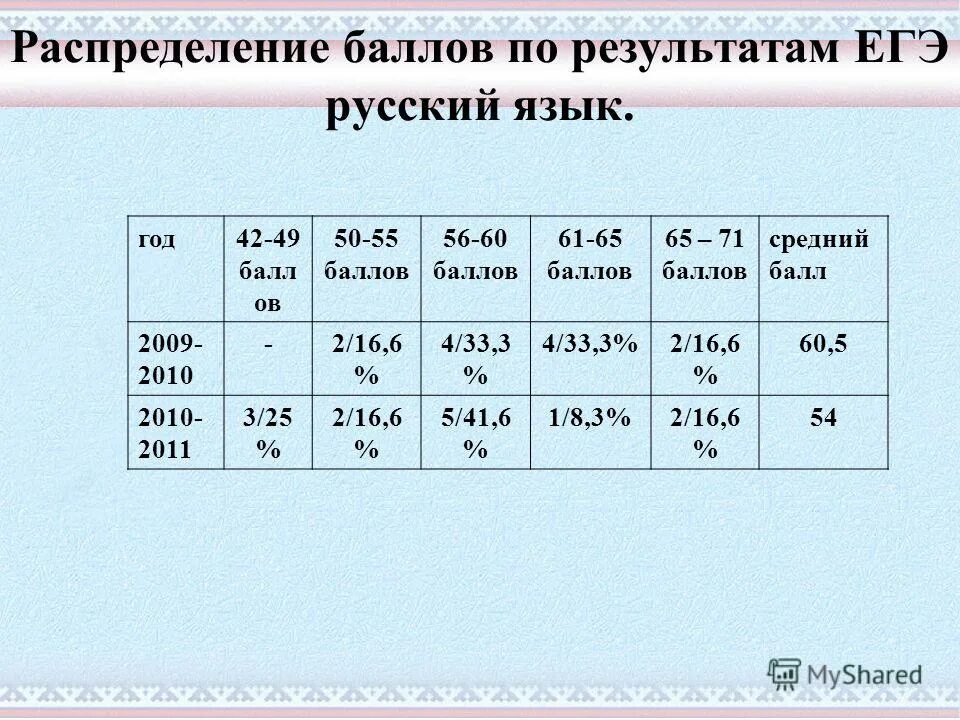 Распределение баллов по результатам ЕГЭ русский язык.

| год | 42-49 баллов | 50-55 баллов | 56-60 баллов | 61-65 баллов | 65 – 71 баллов | средний балл |
|---|---|---|---|---|---|---|
| 2009-2010 | - | 2/16,6 % | 4/33,3 % | 4/33,3% | 2/16,6 % | 60,5 |
| 2010-2011 | 3/25 % | 2/16,6 % | 5/41,6 % | 1/8,3% | 2/16,6 % | 54 |

MyShared